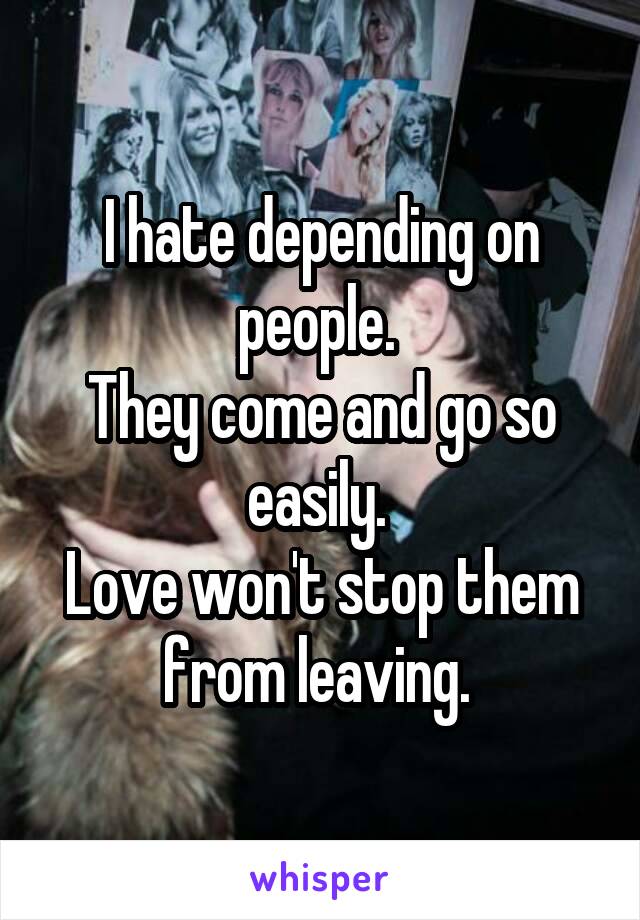 I hate depending on people.
They come and go so easily.
Love won't stop them from leaving.

whisper